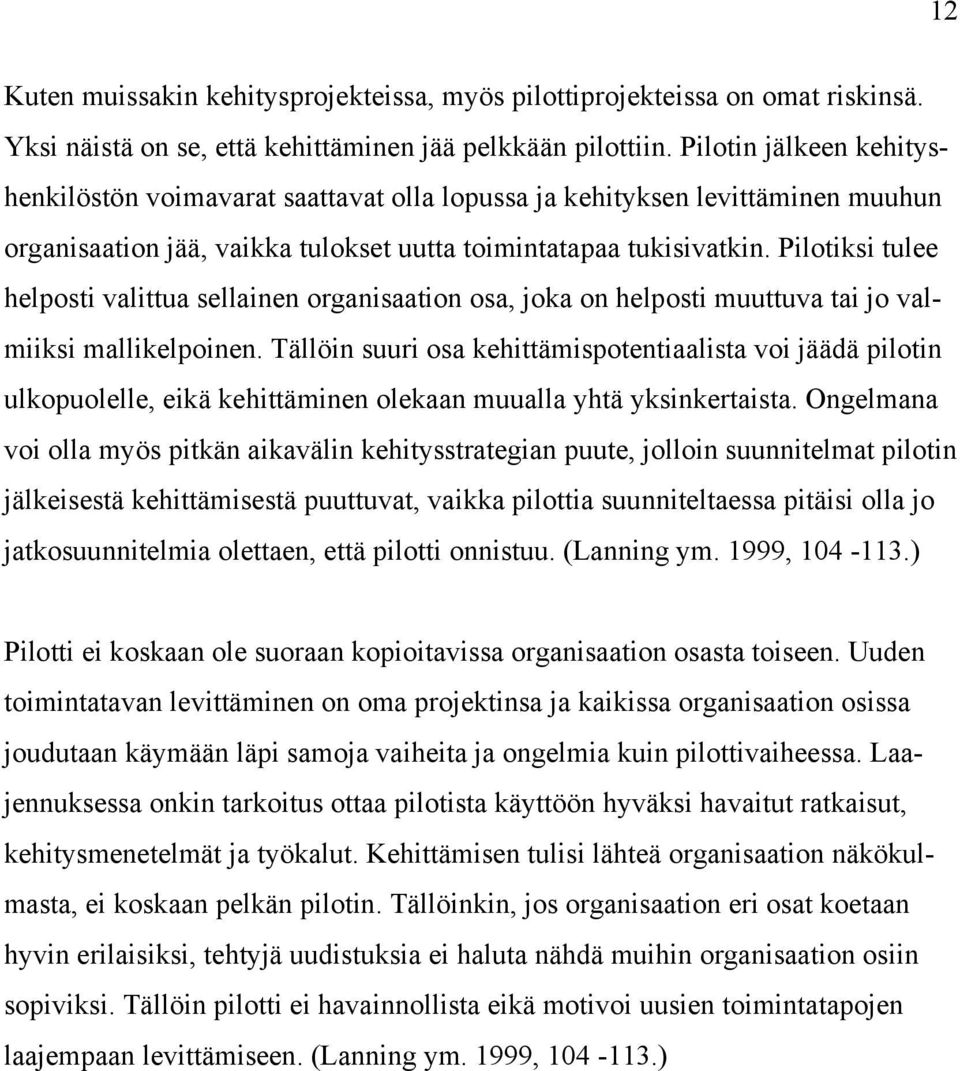 12

Kuten muissakin kehitysprojekteissa, myös pilottiprojekteissa on omat riskinsä. Yksi näistä on se, että kehittäminen jää pelkkään pilottiin. Pilotin jälkeen kehityshenkilöstön voimavarat saattavat olla lopussa ja kehityksen levittäminen muuhun organisaation jää, vaikka tulokset uutta toimintatapaa tukisivatkin. Pilotiksi tulee helposti valittua sellainen organisaation osa, joka on helposti muuttuva tai jo valmiiksi mallikelpoinen. Tällöin suuri osa kehittämispotentiaalista voi jäädä pilotin ulkopuolelle, eikä kehittäminen olekaan muualla yhtä yksinkertaista. Ongelmana voi olla myös pitkän aikavälin kehitysstrategian puute, jolloin suunnitelmat pilotin jälkeisestä kehittämisestä puuttuvat, vaikka pilottia suunniteltaessa pitäisi olla jo jatkosuunnitelmia olettaen, että pilotti onnistuu. (Lanning ym. 1999, 104 -113.)

Pilotti ei koskaan ole suoraan kopioitavissa organisaation osasta toiseen. Uuden toimintatavan levittäminen on oma projektinsa ja kaikissa organisaation osissa joudutaan käymään läpi samoja vaiheita ja ongelmia kuin pilottivaiheessa. Laajennuksessa onkin tarkoitus ottaa pilotista käyttöön hyväksi havaitut ratkaisut, kehitysmenetelmät ja työkalut. Kehittämisen tulisi lähteä organisaation näkökulmasta, ei koskaan pelkän pilotin. Tällöinkin, jos organisaation eri osat koetaan hyvin erilaisiksi, tehtyjä uudistuksia ei haluta nähdä muihin organisaation osiin sopiviksi. Tällöin pilotti ei havainnollista eikä motivoi uusien toimintatapojen laajempaan levittämiseen. (Lanning ym. 1999, 104 -113.)